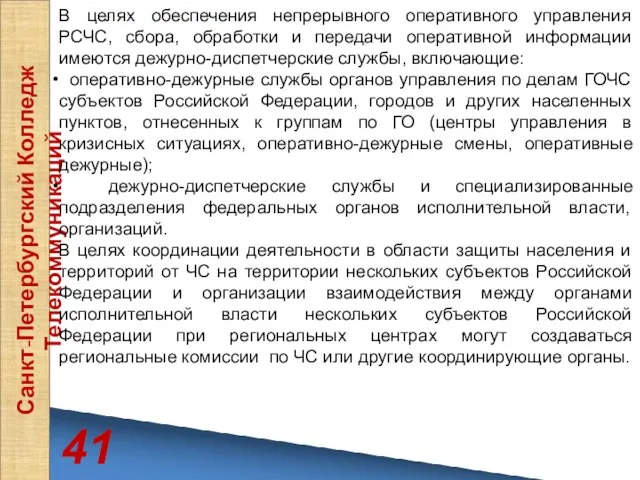 Санкт-Петербургский Колледж Телекоммуникаций

В целях обеспечения непрерывного оперативного управления РСЧС, сбора, обработки и передачи оперативной информации имеются дежурно-диспетчерские службы, включающие:

• оперативно-дежурные службы органов управления по делам ГОЧС субъектов Российской Федерации, городов и других населенных пунктов, отнесенных к группам по ГО (центры управления в кризисных ситуациях, оперативно-дежурные смены, оперативные дежурные);

• дежурно-диспетчерские службы и специализированные подразделения федеральных органов исполнительной власти, организаций.

В целях координации деятельности в области защиты населения и территорий от ЧС на территории нескольких субъектов Российской Федерации и организации взаимодействия между органами исполнительной власти нескольких субъектов Российской Федерации при региональных центрах могут создаваться региональные комиссии по ЧС или другие координирующие органы.

41